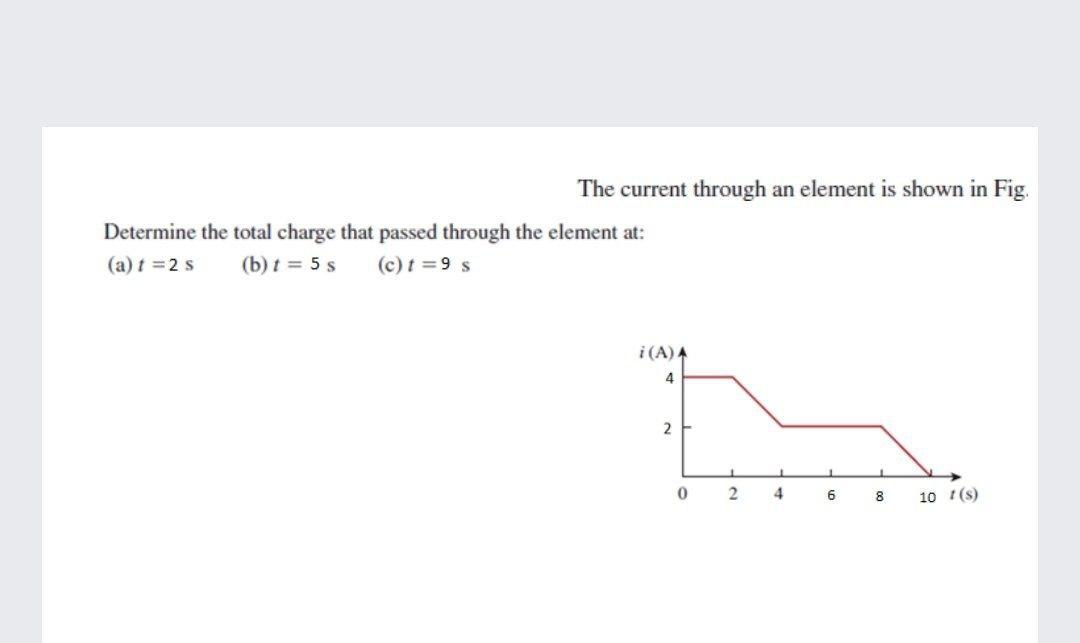 The current through an element is shown in Fig.

Determine the total charge that passed through the element at:

(a) $t = 2$ s (b) $t = 5$ s (c) $t = 9$ s

$i$ (A)
4
2
0 2 4 6 8 10 $t$ (s)